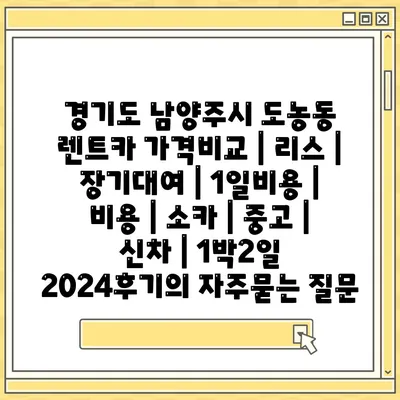 경기도 남양주시 도농동 렌트카 가격비교 | 리스 | 장기대여 | 1일비용 | 비용 | 소카 | 중고 | 신차 | 1박2일 2024후기의 자주묻는 질문